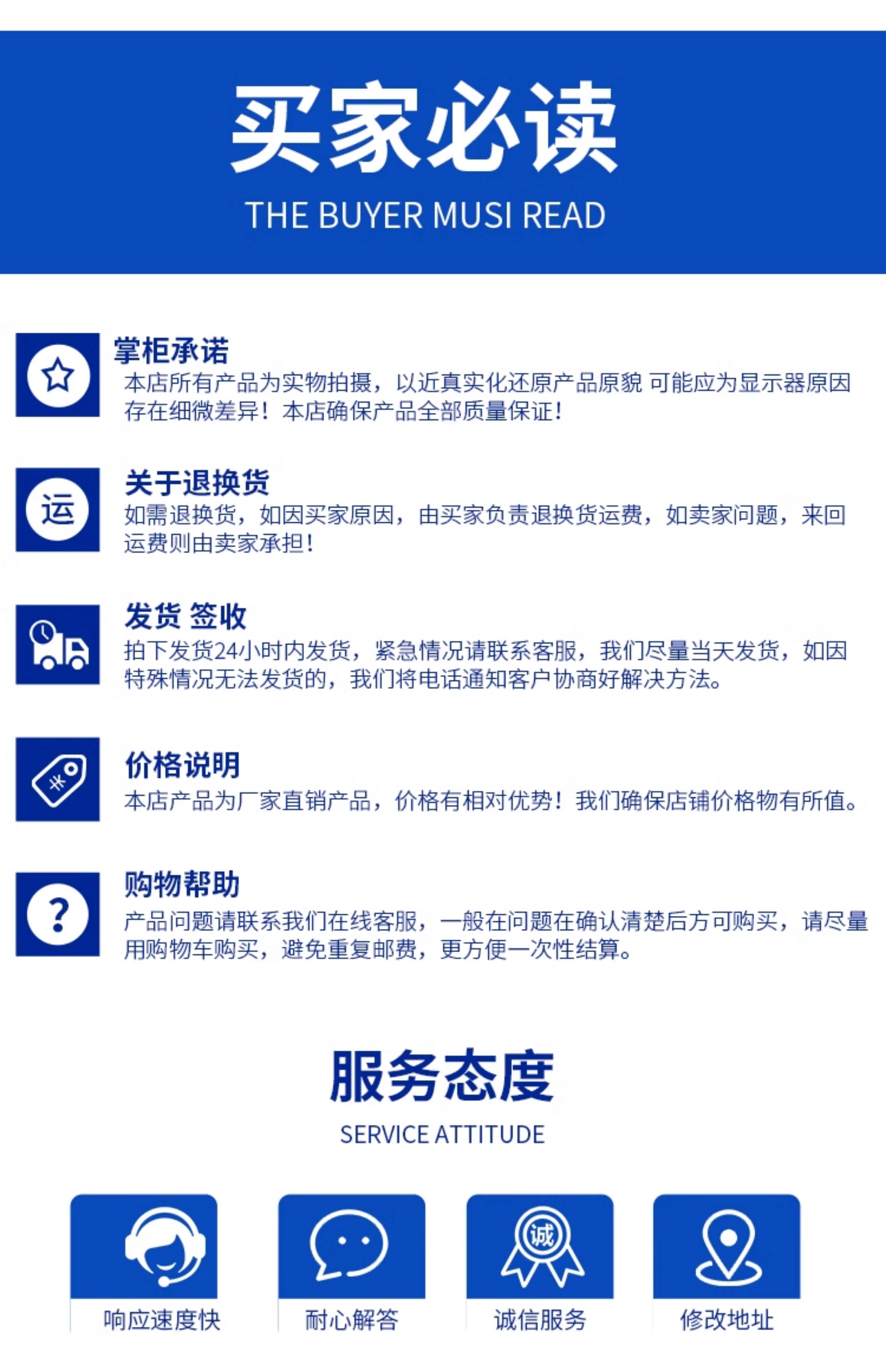 买家必读
THE BUYER MUSI READ

掌柜承诺
本店所有产品为实物拍摄，以近真实化还原产品原貌 可能应为显示器原因存在细微差异！本店确保产品全部质量保证！

运
关于退换货
如需退换货，如因买家原因，由买家负责退换货运费，如卖家问题，来回运费则由卖家承担！

发货 签收
拍下发货24小时内发货，紧急情况请联系客服，我们尽量当天发货，如因特殊情况无法发货的，我们将电话通知客户协商好解决方法。

价格说明
本店产品为厂家直销产品，价格有相对优势！我们确保店铺价格物有所值。

?
购物帮助
产品问题请联系我们在线客服，一般在问题在确认清楚后方可购买，请尽量用购物车购买，避免重复邮费，更方便一次性结算。

服务态度
SERVICE ATTITUDE

响应速度快
耐心解答
诚
诚信服务
修改地址